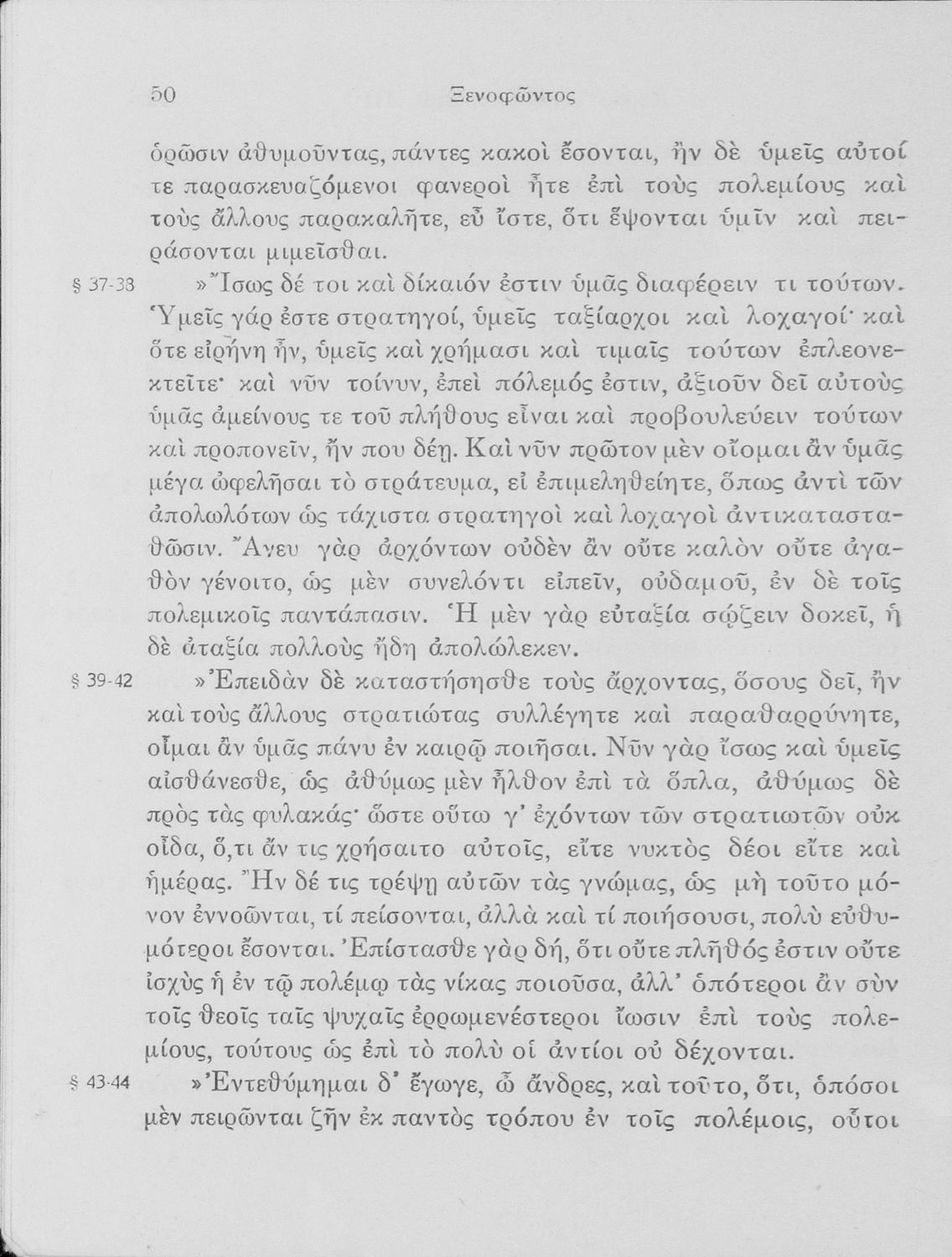 50 Ξενοφῶντος

ὁρῶσιν ἀθυμοῦντας, πάντες κακοὶ ἔσονται, ἢν δὲ ὑμεῖς αὐτοί τε παρασκευαζόμενοι φανεροὶ ἦτε ἐπὶ τοὺς πολεμίους καὶ τοὺς ἄλλους παρακαλῆτε, εὖ ἴστε, ὅτι ἕψονται ὑμῖν καὶ πειράσονται μιμεῖσθαι.

§ 37-38 »Ἴσως δέ τοι καὶ δίκαιόν ἐστιν ὑμᾶς διαφέρειν τι τούτων. Ὑμεῖς γάρ ἐστε στρατηγοί, ὑμεῖς ταξίαρχοι καὶ λοχαγοί· καὶ ὅτε εἰρήνη ἦν, ὑμεῖς καὶ χρήμασι καὶ τιμαῖς τούτων ἐπλεονεκτεῖτε· καὶ νῦν τοίνυν, ἐπεὶ πόλεμός ἐστιν, ἀξιοῦν δεῖ αὐτοὺς ὑμᾶς ἀμείνους τε τοῦ πλήθους εἶναι καὶ προβουλεύειν τούτων καὶ προπονεῖν, ἤν που δέῃ. Καὶ νῦν πρῶτον μὲν οἴομαι ἂν ὑμᾶς μέγα ὠφελῆσαι τὸ στράτευμα, εἰ ἐπιμεληθείητε, ὅπως ἀντὶ τῶν ἀπολωλότων ὡς τάχιστα στρατηγοὶ καὶ λοχαγοὶ ἀντικατασταθῶσιν. Ἄνευ γὰρ ἀρχόντων οὐδὲν ἂν οὔτε καλὸν οὔτε ἀγαθὸν γένοιτο, ὡς μὲν συνελόντι εἰπεῖν, οὐδαμοῦ, ἐν δὲ τοῖς πολεμικοῖς παντάπασιν. Ἡ μὲν γὰρ εὐταξία σῴζειν δοκεῖ, ἡ δὲ ἀταξία πολλοὺς ἤδη ἀπολώλεκεν.

§ 39-42 »Ἐπειδὰν δὲ καταστήσησθε τοὺς ἄρχοντας, ὅσους δεῖ, ἢν καὶ τοὺς ἄλλους στρατιώτας συλλέγητε καὶ παραθαρρύνητε, οἶμαι ἂν ὑμᾶς πάνυ ἐν καιρῷ ποιῆσαι. Νῦν γὰρ ἴσως καὶ ὑμεῖς αἰσθάνεσθε, ὡς ἀθύμως μὲν ἦλθον ἐπὶ τὰ ὅπλα, ἀθύμως δὲ πρὸς τὰς φυλακάς· ὥστε οὕτω γ' ἐχόντων τῶν στρατιωτῶν οὐκ οἶδα, ὅ,τι ἄν τις χρήσαιτο αὐτοῖς, εἴτε νυκτὸς δέοι εἴτε καὶ ἡμέρας. Ἢν δέ τις τρέψῃ αὐτῶν τὰς γνώμας, ὡς μὴ τοῦτο μόνον ἐννοῶνται, τί πείσονται, ἀλλὰ καὶ τί ποιήσουσι, πολὺ εὐθυμότεροι ἔσονται. Ἐπίστασθε γὰρ δή, ὅτι οὔτε πλῆθός ἐστιν οὔτε ἰσχὺς ἡ ἐν τῷ πολέμῳ τὰς νίκας ποιοῦσα, ἀλλ' ὁπότεροι ἂν σὺν τοῖς θεοῖς ταῖς ψυχαῖς ἐρρωμενέστεροι ἴωσιν ἐπὶ τοὺς πολεμίους, τούτους ὡς ἐπὶ τὸ πολὺ οἱ ἀντίοι οὐ δέχονται.

§ 43-44 »Ἐντεθύμημαι δ' ἔγωγε, ὦ ἄνδρες, καὶ τοῦτο, ὅτι, ὁπόσοι μὲν πειρῶνται ζῆν ἐκ παντὸς τρόπου ἐν τοῖς πολέμοις, οὗτοι